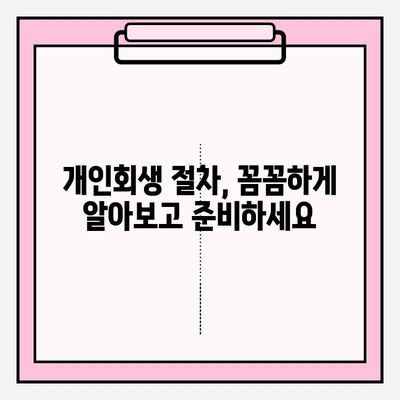 개인회생 절차, 꼼꼼하게 알아보고 준비하세요